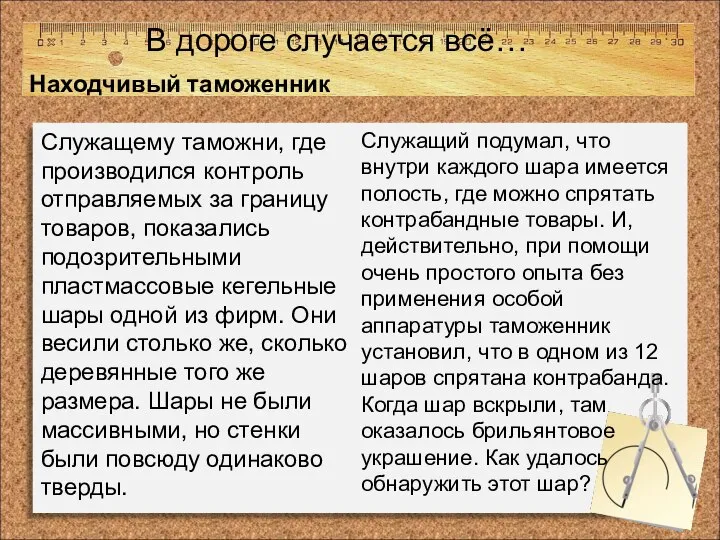 0 1 2 3 4 5 6 7 8 9 10 11 12 13 14 15 16 17 18 19 20 21 22 23 24 25 26 27 28 29 30

В дороге случается всё…

Находчивый таможенник

Служащему таможни, где производился контроль отправляемых за границу товаров, показались подозрительными пластмассовые кегельные шары одной из фирм. Они весили столько же, сколько деревянные того же размера. Шары не были массивными, но стенки были повсюду одинаково тверды.

Служащий подумал, что внутри каждого шара имеется полость, где можно спрятать контрабандные товары. И, действительно, при помощи очень простого опыта без применения особой аппаратуры таможенник установил, что в одном из 12 шаров спрятана контрабанда. Когда шар вскрыли, там оказалось брильянтовое украшение. Как удалось обнаружить этот шар?